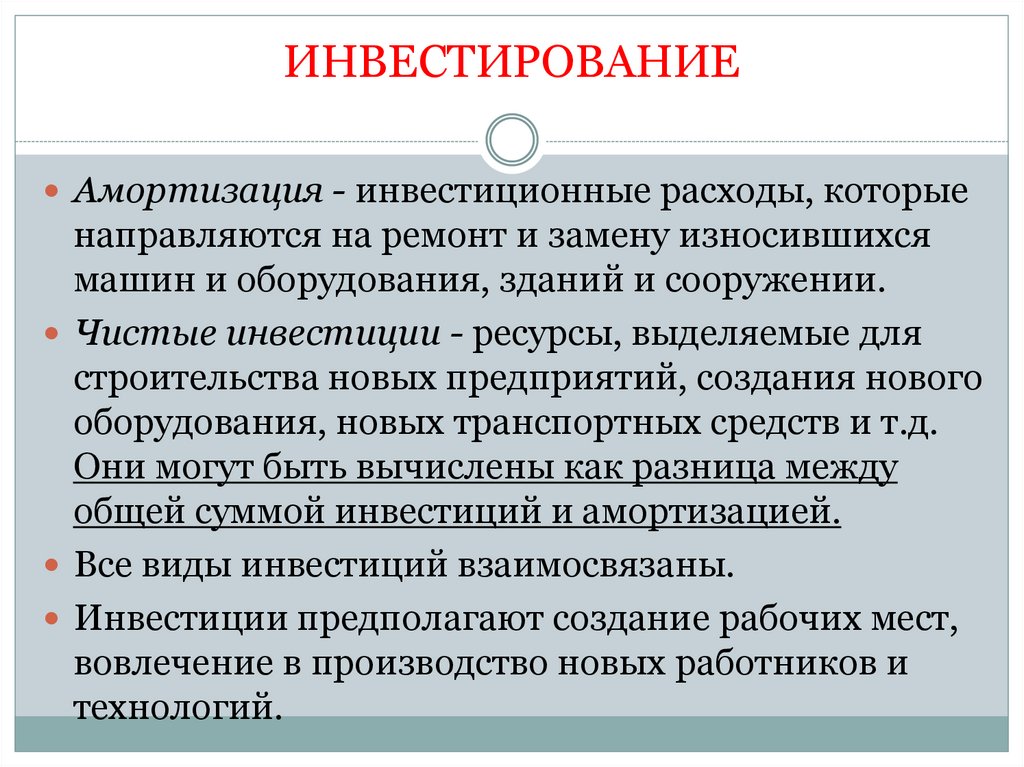 ИНВЕСТИРОВАНИЕ

Амортизация - инвестиционные расходы, которые направляются на ремонт и замену износившихся машин и оборудования, зданий и сооружении.

Чистые инвестиции - ресурсы, выделяемые для строительства новых предприятий, создания нового оборудования, новых транспортных средств и т.д. Они могут быть вычислены как разница между общей суммой инвестиций и амортизацией.

Все виды инвестиций взаимосвязаны.

Инвестиции предполагают создание рабочих мест, вовлечение в производство новых работников и технологий.